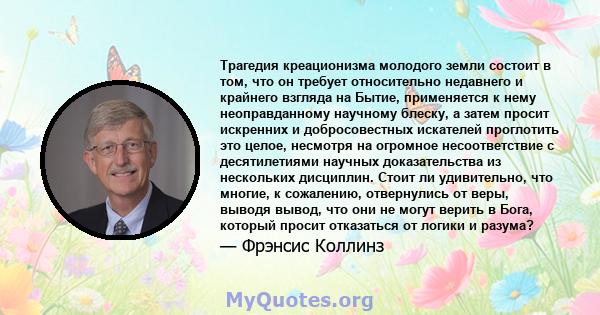 Трагедия креационизма молодого земли состоит в том, что он требует относительно недавнего и крайнего взгляда на Бытие, применяется к нему неоправданному научному блеску, а затем просит искренних и добросовестных искателей проглотить это целое, несмотря на огромное несоответствие с десятилетиями научных доказательства из нескольких дисциплин. Стоит ли удивительно, что многие, к сожалению, отвернулись от веры, выводя вывод, что они не могут верить в Бога, который просит отказаться от логики и разума?

— Фрэнсис Коллинз

MyQuotes.org